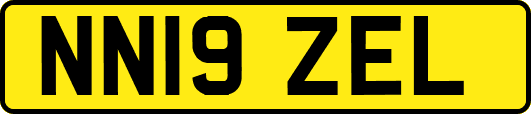 NN19 ZEL